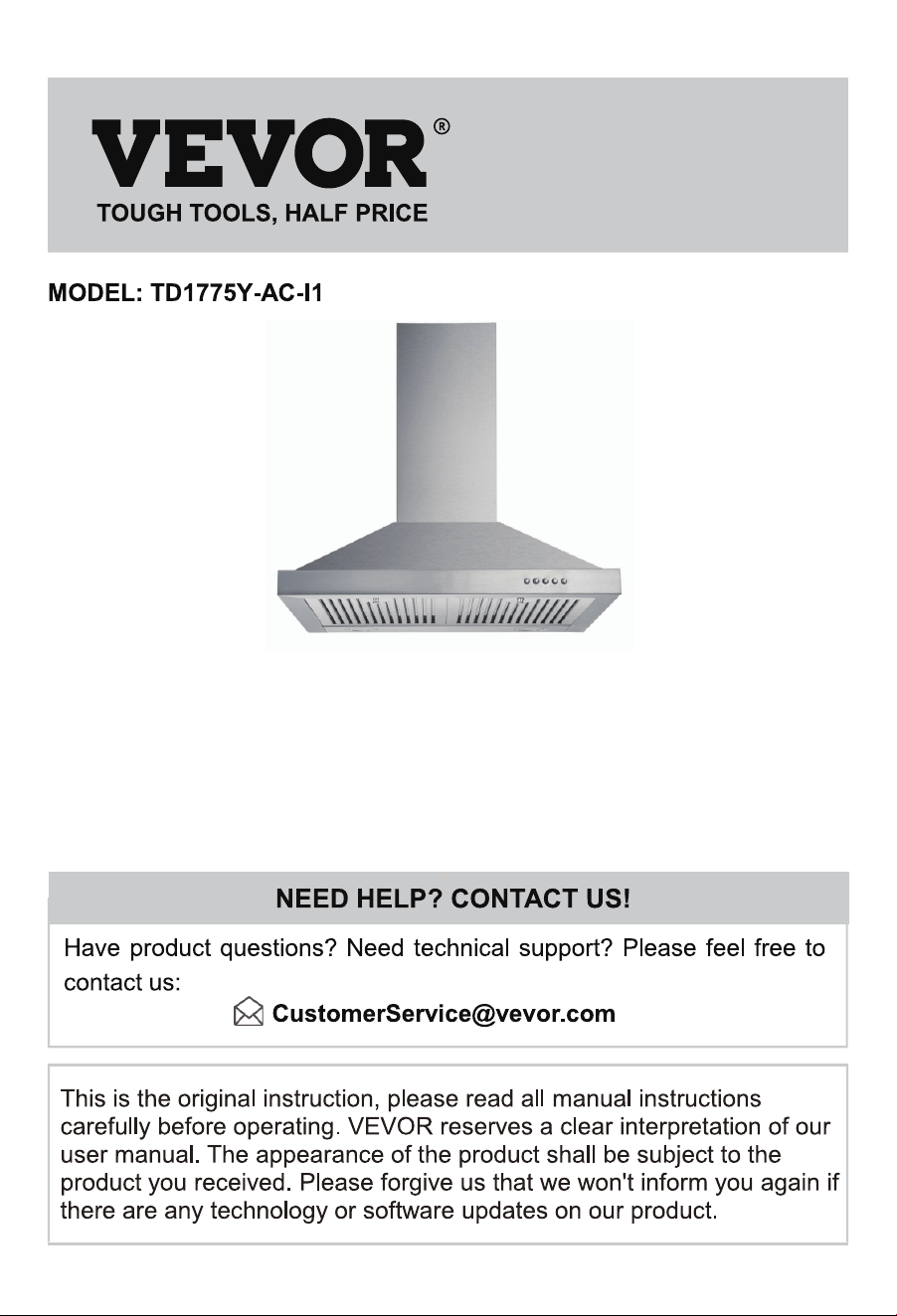 VEVOR®
TOUGH TOOLS, HALF PRICE

MODEL: TD1775Y-AC-I1

NEED HELP? CONTACT US!

Have product questions? Need technical support? Please feel free to contact us:

CustomerService@vevor.com

This is the original instruction, please read all manual instructions carefully before operating. VEVOR reserves a clear interpretation of our user manual. The appearance of the product shall be subject to the product you received. Please forgive us that we won't inform you again if there are any technology or software updates on our product.